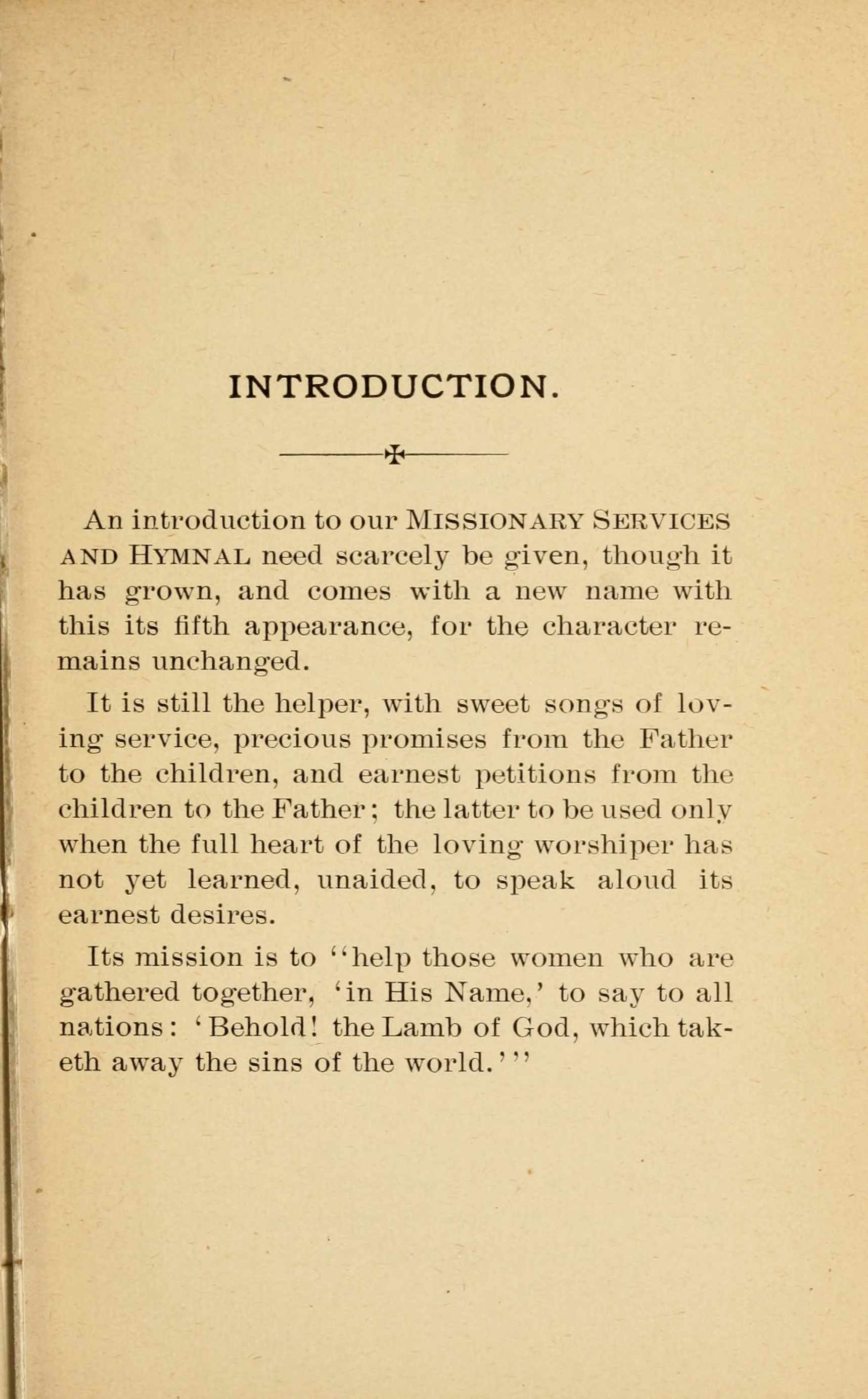 INTRODUCTION.

An introduction to our MISSIONARY SERVICES AND HYMNAL need scarcely be given, though it has grown, and comes with a new name with this its fifth appearance, for the character remains unchanged.

It is still the helper, with sweet songs of loving service, precious promises from the Father to the children, and earnest petitions from the children to the Father; the latter to be used only when the full heart of the loving worshiper has not yet learned, unaided, to speak aloud its earnest desires.

Its mission is to "help those women who are gathered together, 'in His Name,' to say to all nations: 'Behold! the Lamb of God, which taketh away the sins of the world.'"